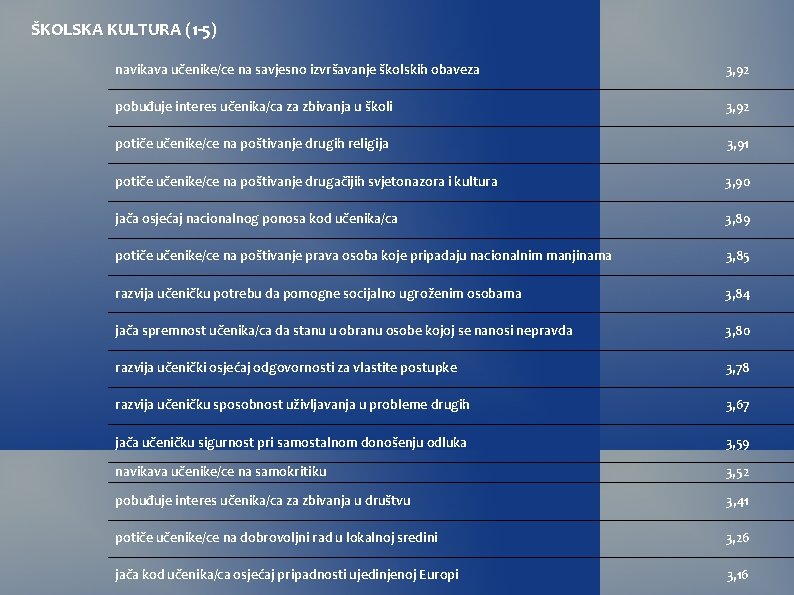 ŠKOLSKA KULTURA (1-5)

| | |
|---|---|
| navikava učenike/ce na savjesno izvršavanje školskih obaveza | 3,92 |
| pobuđuje interes učenika/ca za zbivanja u školi | 3,92 |
| potiče učenike/ce na poštivanje drugih religija | 3,91 |
| potiče učenike/ce na poštivanje drugačijih svjetonazora i kultura | 3,90 |
| jača osjećaj nacionalnog ponosa kod učenika/ca | 3,89 |
| potiče učenike/ce na poštivanje prava osoba koje pripadaju nacionalnim manjinama | 3,85 |
| razvija učeničku potrebu da pomogne socijalno ugroženim osobama | 3,84 |
| jača spremnost učenika/ca da stanu u obranu osobe kojoj se nanosi nepravda | 3,80 |
| razvija učenički osjećaj odgovornosti za vlastite postupke | 3,78 |
| razvija učeničku sposobnost uživljavanja u probleme drugih | 3,67 |
| jača učeničku sigurnost pri samostalnom donošenju odluka | 3,59 |
| navikava učenike/ce na samokritiku | 3,52 |
| pobuđuje interes učenika/ca za zbivanja u društvu | 3,41 |
| potiče učenike/ce na dobrovoljni rad u lokalnoj sredini | 3,26 |
| jača kod učenika/ca osjećaj pripadnosti ujedinjenoj Europi | 3,16 |